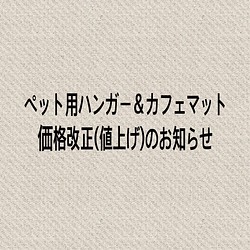 ペット用ハンガー＆カフェマット
価格改正(値上げ)のお知らせ